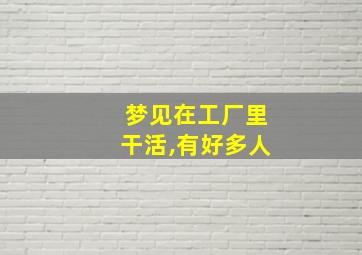 梦见在工厂里干活,有好多人